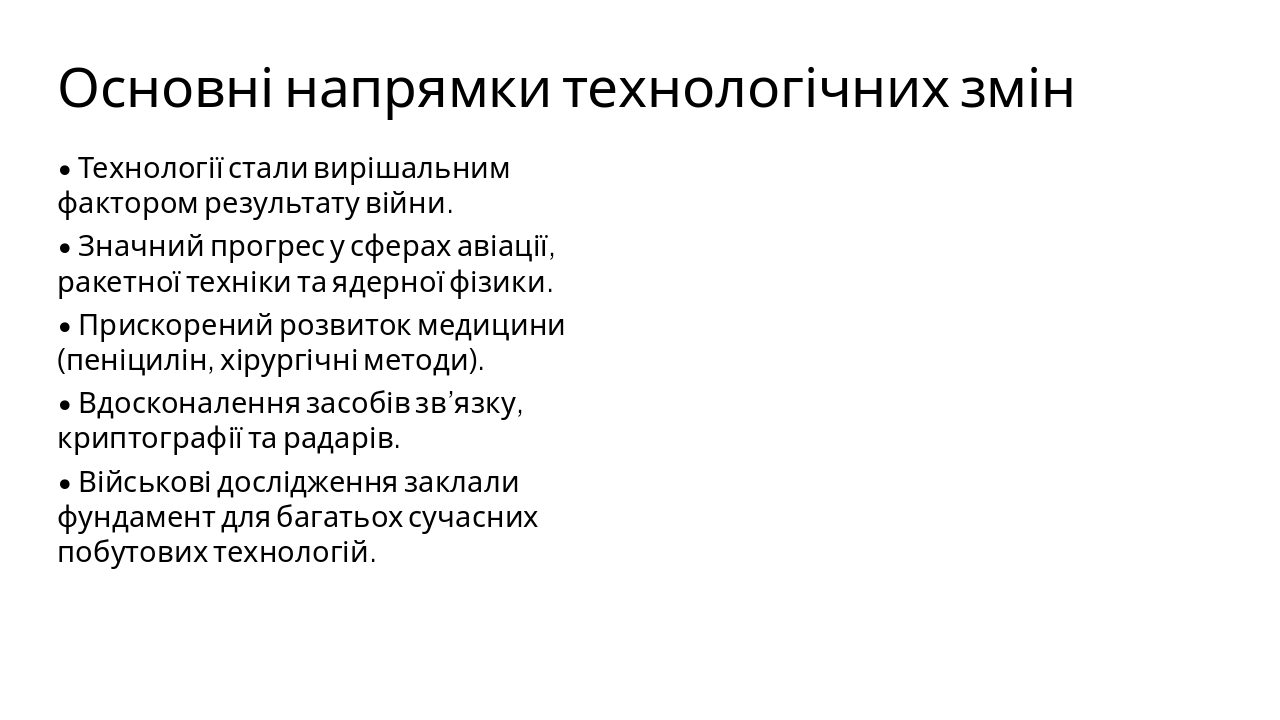 Основні напрямки технологічних змін

• Технології стали вирішальним фактором результату війни.

• Значний прогрес у сферах авіації, ракетної техніки та ядерної фізики.

• Прискорений розвиток медицини (пеніцилін, хірургічні методи).

• Вдосконалення засобів зв’язку, криптографії та радарів.

• Військові дослідження заклали фундамент для багатьох сучасних побутових технологій.